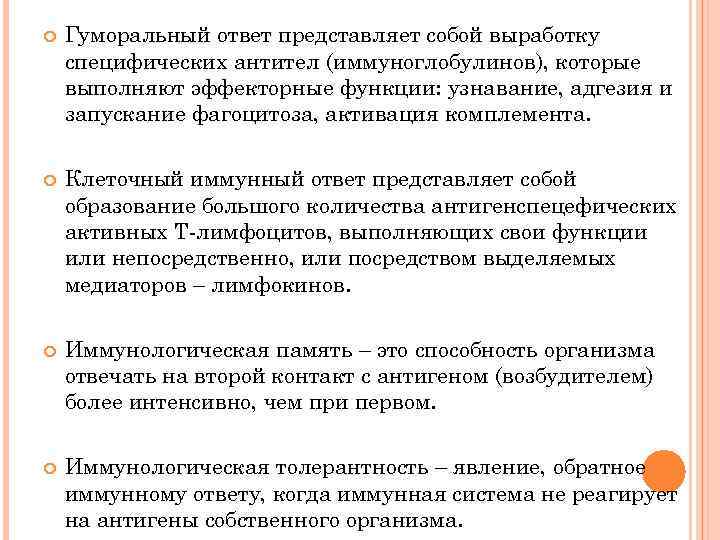 Гуморальный ответ представляет собой выработку специфических антител (иммуноглобулинов), которые выполняют эффекторные функции: узнавание, адгезия и запускание фагоцитоза, активация комплемента.

Клеточный иммунный ответ представляет собой образование большого количества антигенспецефических активных Т-лимфоцитов, выполняющих свои функции или непосредственно, или посредством выделяемых медиаторов – лимфокинов.

Иммунологическая память – это способность организма отвечать на второй контакт с антигеном (возбудителем) более интенсивно, чем при первом.

Иммунологическая толерантность – явление, обратное иммунному ответу, когда иммунная система не реагирует на антигены собственного организма.